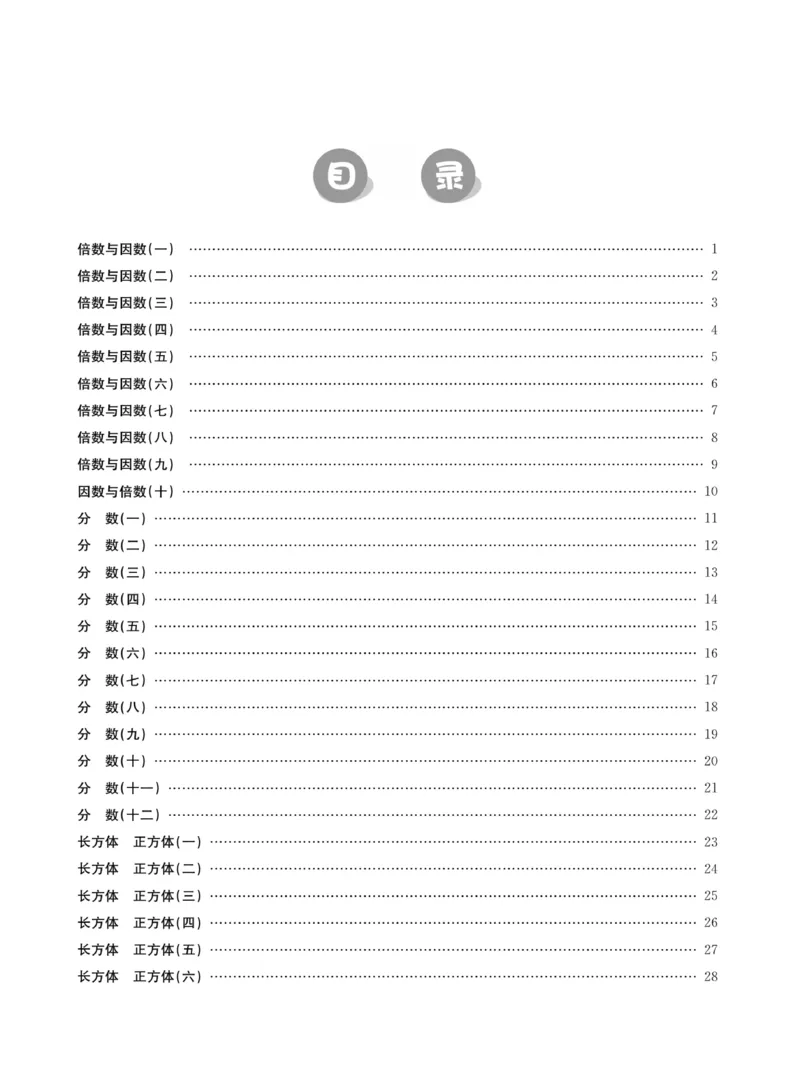 目 录

倍数与因数(一) 1
倍数与因数(二) 2
倍数与因数(三) 3
倍数与因数(四) 4
倍数与因数(五) 5
倍数与因数(六) 6
倍数与因数(七) 7
倍数与因数(八) 8
倍数与因数(九) 9
因数与倍数(十) 10
分 数(一) 11
分 数(二) 12
分 数(三) 13
分 数(四) 14
分 数(五) 15
分 数(六) 16
分 数(七) 17
分 数(八) 18
分 数(九) 19
分 数(十) 20
分 数(十一) 21
分 数(十二) 22
长方体 正方体(一) 23
长方体 正方体(二) 24
长方体 正方体(三) 25
长方体 正方体(四) 26
长方体 正方体(五) 27
长方体 正方体(六) 28